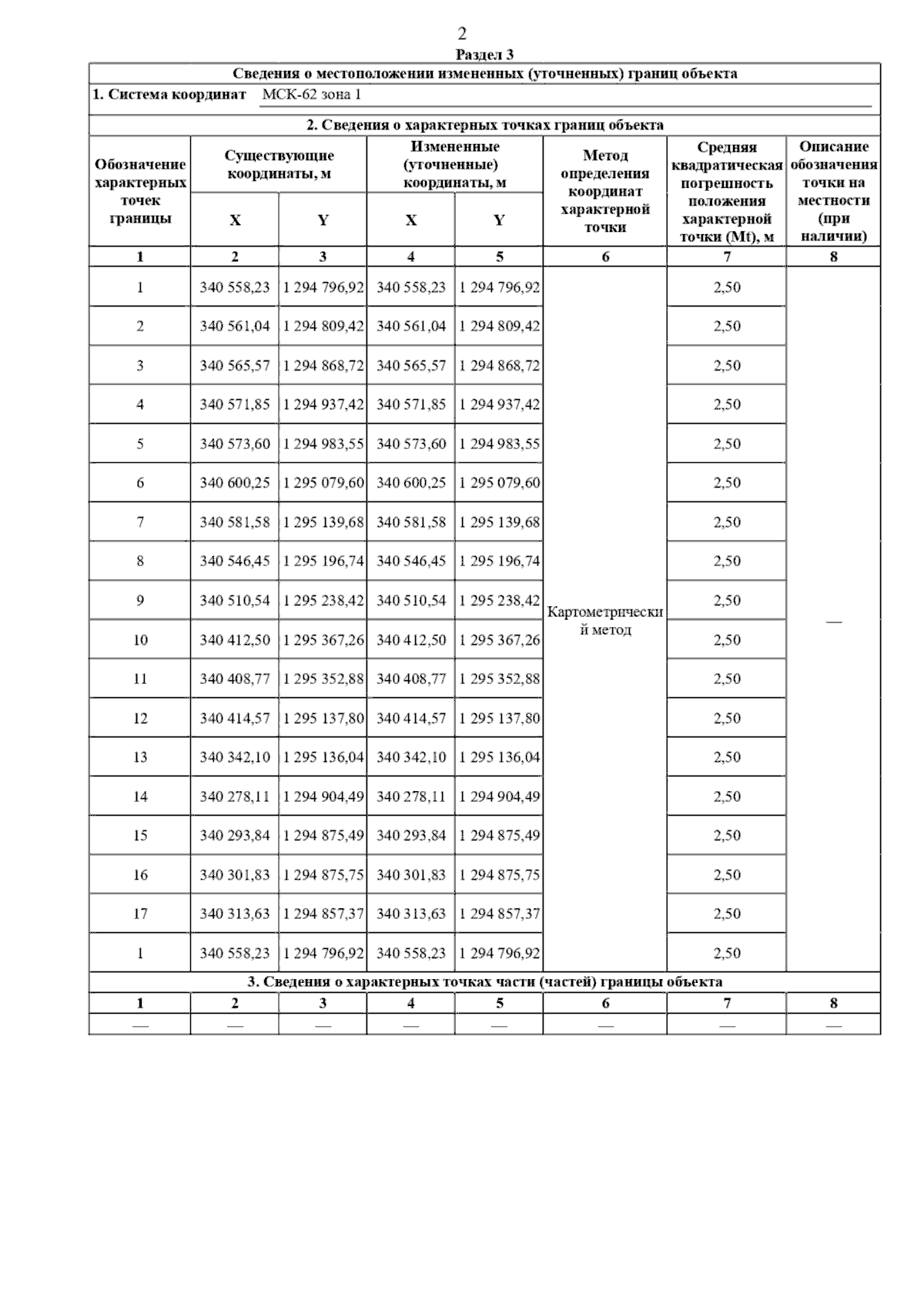 2

Раздел 3

Сведения о местоположении измененных (уточненных) границ объекта

1. Система координат МСК-62 зона 1

2. Сведения о характерных точках границ объекта

| Обозначение характерных точек границы | Существующие координаты, м X | Существующие координаты, м Y | Измененные (уточненные) координаты, м X | Измененные (уточненные) координаты, м Y | Метод определения координат характерной точки | Средняя квадратическая погрешность положения характерной точки (Mt), м | Описание обозначения точки на местности (при наличии) |
|---|---|---|---|---|---|---|---|
| 1 | 2 | 3 | 4 | 5 | 6 | 7 | 8 |
| 1 | 340 558,23 | 1 294 796,92 | 340 558,23 | 1 294 796,92 | Картометрический метод | 2,50 | — |
| 2 | 340 561,04 | 1 294 809,42 | 340 561,04 | 1 294 809,42 | | 2,50 | |
| 3 | 340 565,57 | 1 294 868,72 | 340 565,57 | 1 294 868,72 | | 2,50 | |
| 4 | 340 571,85 | 1 294 937,42 | 340 571,85 | 1 294 937,42 | | 2,50 | |
| 5 | 340 573,60 | 1 294 983,55 | 340 573,60 | 1 294 983,55 | | 2,50 | |
| 6 | 340 600,25 | 1 295 079,60 | 340 600,25 | 1 295 079,60 | | 2,50 | |
| 7 | 340 581,58 | 1 295 139,68 | 340 581,58 | 1 295 139,68 | | 2,50 | |
| 8 | 340 546,45 | 1 295 196,74 | 340 546,45 | 1 295 196,74 | | 2,50 | |
| 9 | 340 510,54 | 1 295 238,42 | 340 510,54 | 1 295 238,42 | | 2,50 | |
| 10 | 340 412,50 | 1 295 367,26 | 340 412,50 | 1 295 367,26 | | 2,50 | |
| 11 | 340 408,77 | 1 295 352,88 | 340 408,77 | 1 295 352,88 | | 2,50 | |
| 12 | 340 414,57 | 1 295 137,80 | 340 414,57 | 1 295 137,80 | | 2,50 | |
| 13 | 340 342,10 | 1 295 136,04 | 340 342,10 | 1 295 136,04 | | 2,50 | |
| 14 | 340 278,11 | 1 294 904,49 | 340 278,11 | 1 294 904,49 | | 2,50 | |
| 15 | 340 293,84 | 1 294 875,49 | 340 293,84 | 1 294 875,49 | | 2,50 | |
| 16 | 340 301,83 | 1 294 875,75 | 340 301,83 | 1 294 875,75 | | 2,50 | |
| 17 | 340 313,63 | 1 294 857,37 | 340 313,63 | 1 294 857,37 | | 2,50 | |
| 1 | 340 558,23 | 1 294 796,92 | 340 558,23 | 1 294 796,92 | | 2,50 | |

3. Сведения о характерных точках части (частей) границы объекта

| 1 | 2 | 3 | 4 | 5 | 6 | 7 | 8 |
|---|---|---|---|---|---|---|---|
| — | — | — | — | — | — | — | — |